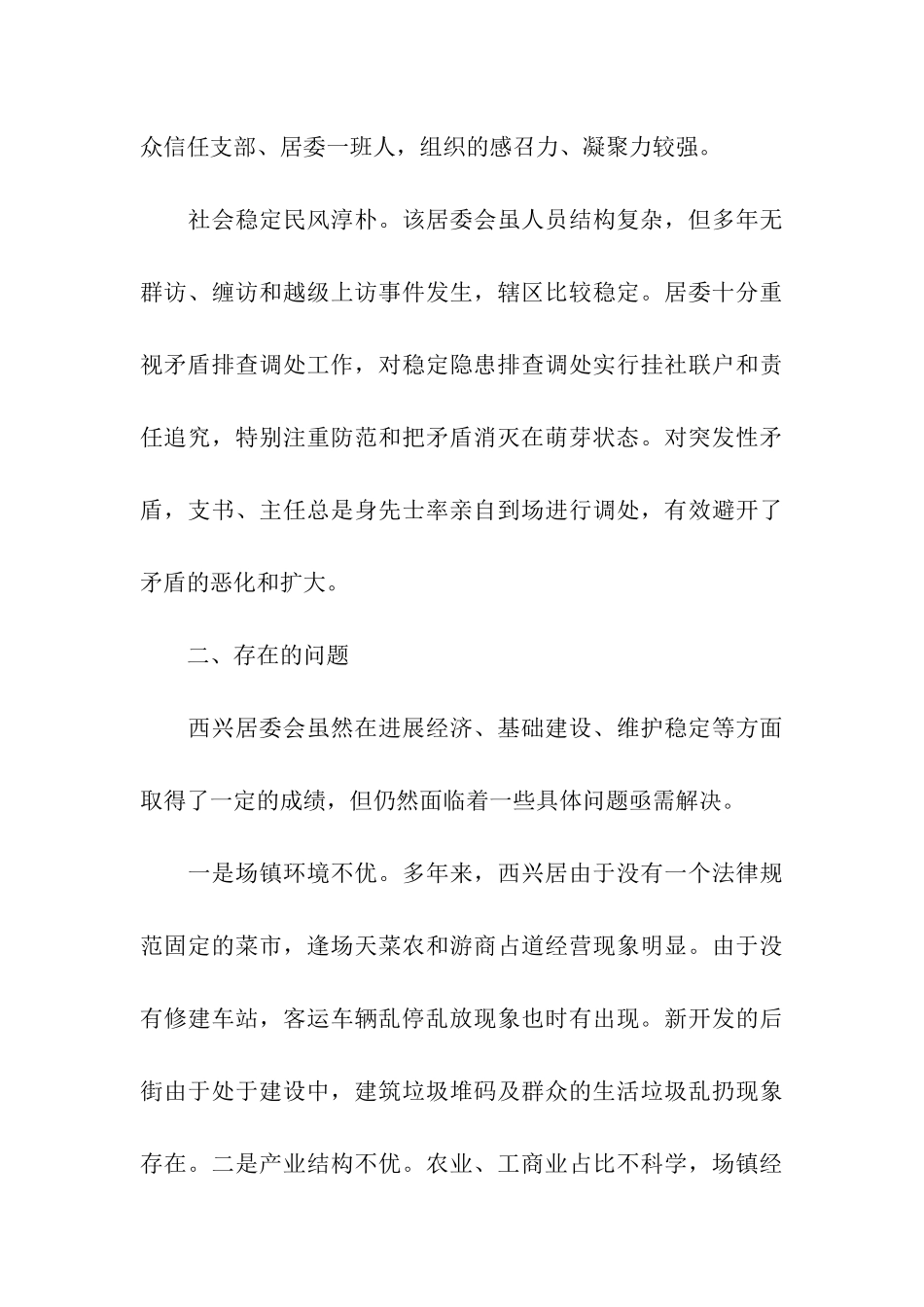 众信任支部、居委一班人，组织的感召力、凝聚力较强。

社会稳定民风淳朴。该居委会虽人员结构复杂，但多年无群访、缠访和越级上访事件发生，辖区比较稳定。居委十分重视矛盾排查调处工作，对稳定隐患排查调处实行挂社联户和责任追究，特别注重防范和把矛盾消灭在萌芽状态。对突发性矛盾，支书、主任总是身先士率亲自到场进行调处，有效避开了矛盾的恶化和扩大。

二、存在的问题

西兴居委会虽然在进展经济、基础建设、维护稳定等方面取得了一定的成绩，但仍然面临着一些具体问题亟需解决。

一是场镇环境不优。多年来，西兴居由于没有一个法律规范固定的菜市，逢场天菜农和游商占道经营现象明显。由于没有修建车站，客运车辆乱停乱放现象也时有出现。新开发的后街由于处于建设中，建筑垃圾堆码及群众的生活垃圾乱扔现象存在。二是产业结构不优。农业、工商业占比不科学，场镇经